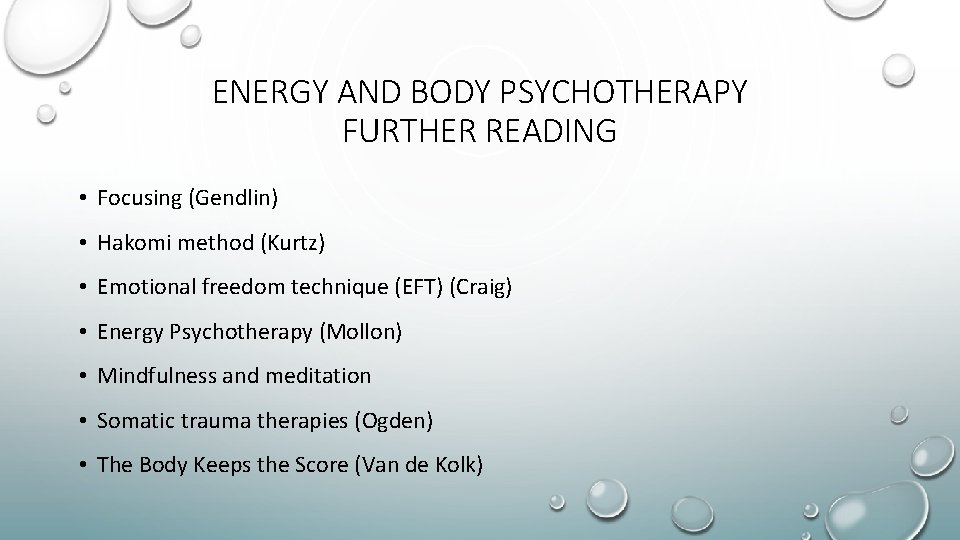 ENERGY AND BODY PSYCHOTHERAPY
FURTHER READING

• Focusing (Gendlin)
• Hakomi method (Kurtz)
• Emotional freedom technique (EFT) (Craig)
• Energy Psychotherapy (Mollon)
• Mindfulness and meditation
• Somatic trauma therapies (Ogden)
• The Body Keeps the Score (Van de Kolk)